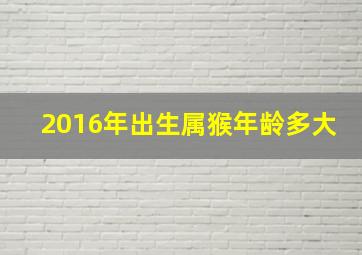 2016年出生属猴年龄多大